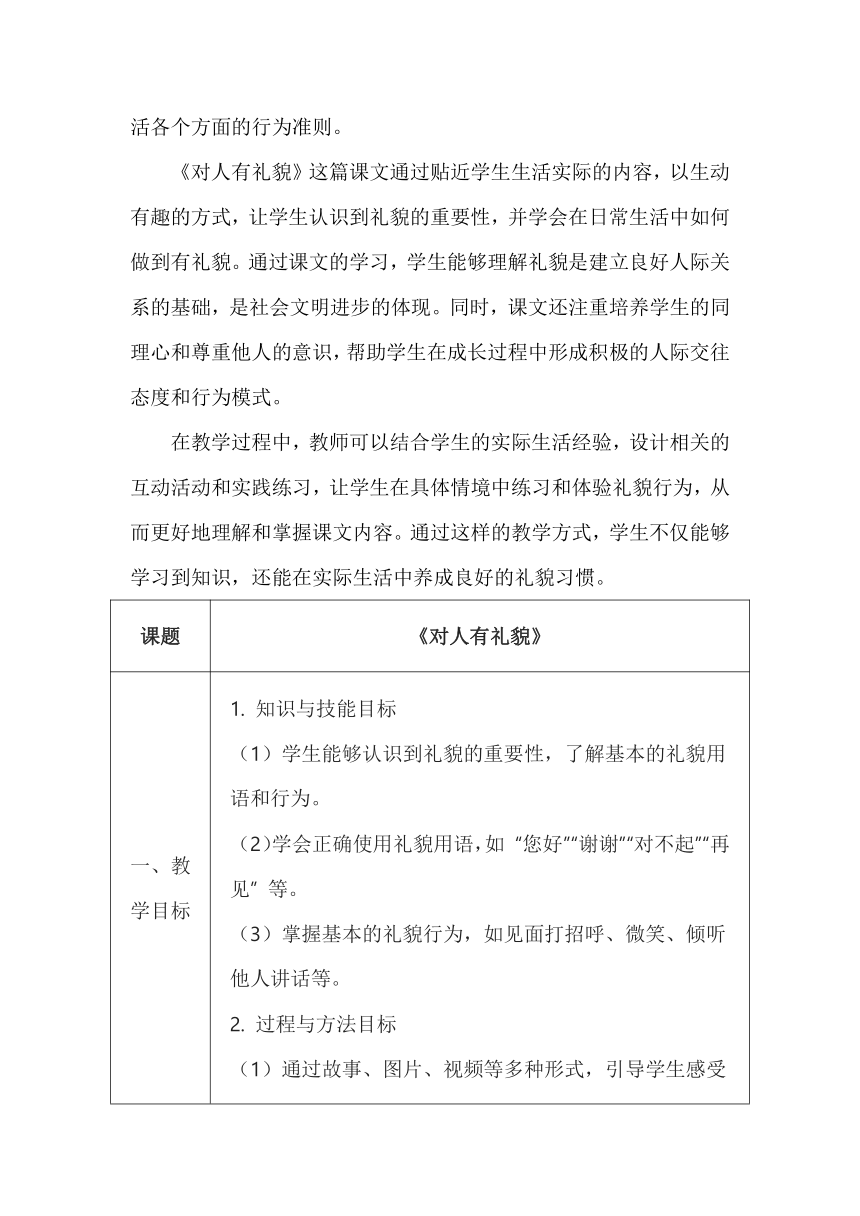 活各个方面的行为准则。

《对人有礼貌》这篇课文通过贴近学生生活实际的内容，以生动有趣的方式，让学生认识到礼貌的重要性，并学会在日常生活中如何做到有礼貌。通过课文的学习，学生能够理解礼貌是建立良好人际关系的基础，是社会文明进步的体现。同时，课文还注重培养学生的同理心和尊重他人的意识，帮助学生在成长过程中形成积极的人际交往态度和行为模式。

在教学过程中，教师可以结合学生的实际生活经验，设计相关的互动活动和实践练习，让学生在具体情境中练习和体验礼貌行为，从而更好地理解和掌握课文内容。通过这样的教学方式，学生不仅能够学习到知识，还能在实际生活中养成良好的礼貌习惯。

| 课题 | 《对人有礼貌》 |
|---|---|
| 一、教学目标 | 1. 知识与技能目标<br>（1）学生能够认识到礼貌的重要性，了解基本的礼貌用语和行为。<br>（2）学会正确使用礼貌用语，如“您好”“谢谢”“对不起”“再见”等。<br>（3）掌握基本的礼貌行为，如见面打招呼、微笑、倾听他人讲话等。<br>2. 过程与方法目标<br>（1）通过故事、图片、视频等多种形式，引导学生感受 |